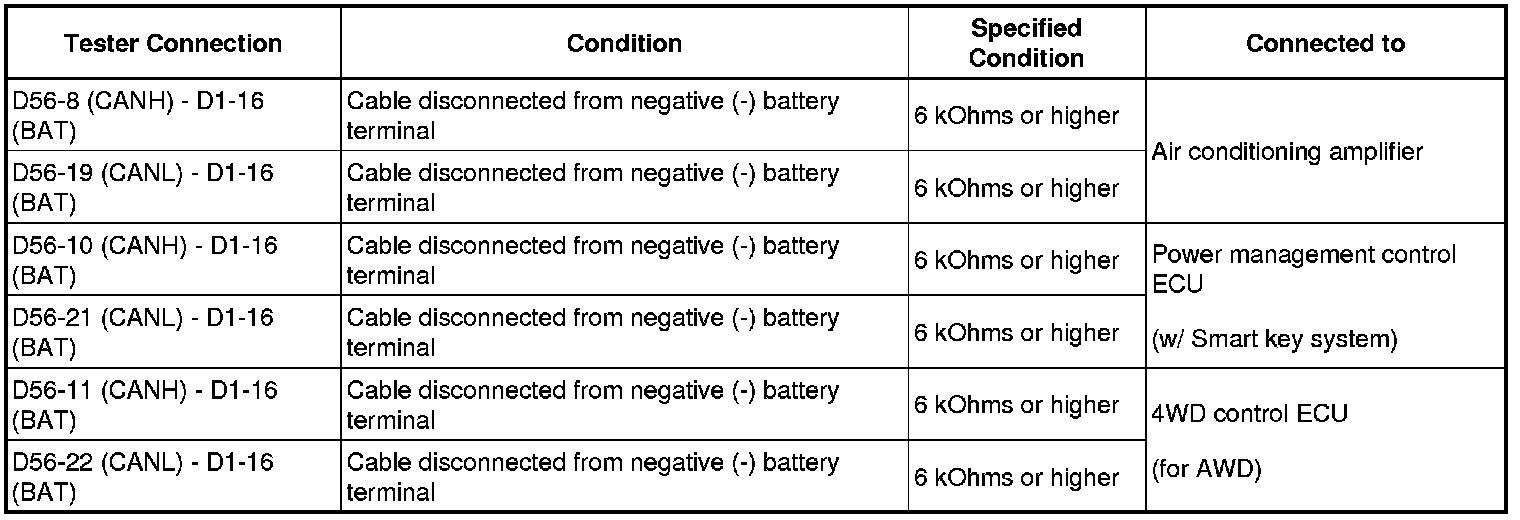 | Tester Connection | Condition | Specified Condition | Connected to |
|---|---|---|---|
| D56-8 (CANH) - D1-16 (BAT) | Cable disconnected from negative (-) battery terminal | 6 kOhms or higher | Air conditioning amplifier |
| D56-19 (CANL) - D1-16 (BAT) | Cable disconnected from negative (-) battery terminal | 6 kOhms or higher | |
| D56-10 (CANH) - D1-16 (BAT) | Cable disconnected from negative (-) battery terminal | 6 kOhms or higher | Power management control ECU (w/ Smart key system) |
| D56-21 (CANL) - D1-16 (BAT) | Cable disconnected from negative (-) battery terminal | 6 kOhms or higher | |
| D56-11 (CANH) - D1-16 (BAT) | Cable disconnected from negative (-) battery terminal | 6 kOhms or higher | 4WD control ECU (for AWD) |
| D56-22 (CANL) - D1-16 (BAT) | Cable disconnected from negative (-) battery terminal | 6 kOhms or higher | |